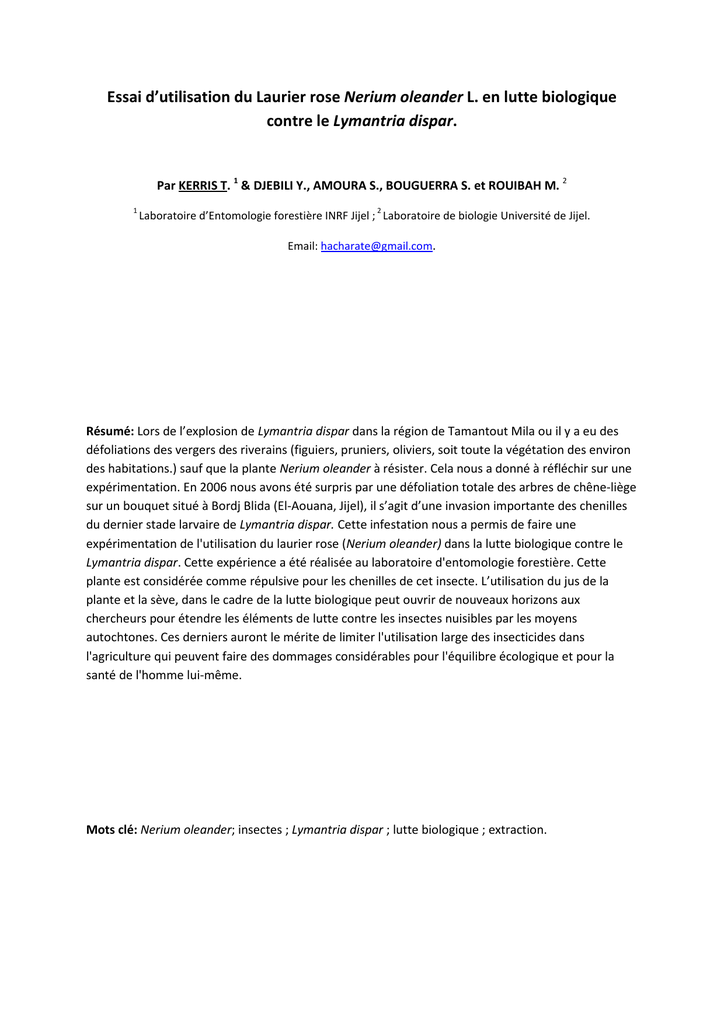 Essai d'utilisation du Laurier rose Nerium oleander L. en lutte biologique contre le Lymantria dispar.

Par KERRIS T. $^1$ & DJEBILI Y., AMOURA S., BOUGUERRA S. et ROUIBAH M. $^2$

$^1$ Laboratoire d'Entomologie forestière INRF Jijel ; $^2$ Laboratoire de biologie Université de Jijel.

Email: hacharate@gmail.com.

Résumé: Lors de l'explosion de Lymantria dispar dans la région de Tamantout Mila ou il y a eu des défoliations des vergers des riverains (figuiers, pruniers, oliviers, soit toute la végétation des environ des habitations.) sauf que la plante Nerium oleander à résister. Cela nous a donné à réfléchir sur une expérimentation. En 2006 nous avons été surpris par une défoliation totale des arbres de chêne-liège sur un bouquet situé à Bordj Blida (El-Aouana, Jijel), il s'agit d'une invasion importante des chenilles du dernier stade larvaire de Lymantria dispar. Cette infestation nous a permis de faire une expérimentation de l'utilisation du laurier rose (Nerium oleander) dans la lutte biologique contre le Lymantria dispar. Cette expérience a été réalisée au laboratoire d'entomologie forestière. Cette plante est considérée comme répulsive pour les chenilles de cet insecte. L'utilisation du jus de la plante et la sève, dans le cadre de la lutte biologique peut ouvrir de nouveaux horizons aux chercheurs pour étendre les éléments de lutte contre les insectes nuisibles par les moyens autochtones. Ces derniers auront le mérite de limiter l'utilisation large des insecticides dans l'agriculture qui peuvent faire des dommages considérables pour l'équilibre écologique et pour la santé de l'homme lui-même.

Mots clé: Nerium oleander; insectes ; Lymantria dispar ; lutte biologique ; extraction.